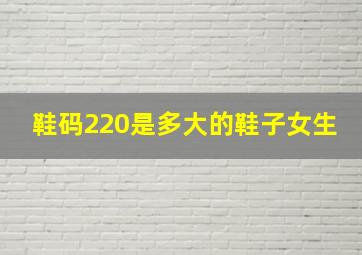 鞋码220是多大的鞋子女生